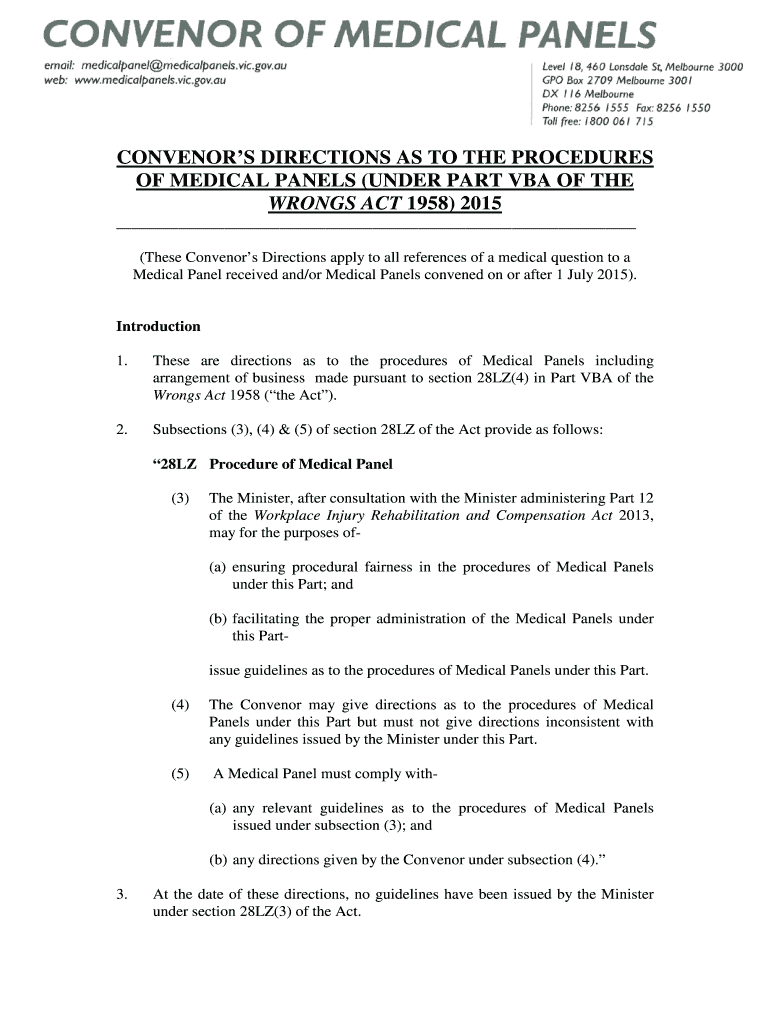 CONVENOR OF MEDICAL PANELS

email: medicalpanel@medicalpanels.vic.gov.au
web: www.medicalpanels.vic.gov.au

Level 18, 460 Lonsdale St, Melbourne 3000
GPO Box 2709 Melbourne 3001
DX 116 Melbourne
Phone: 8256 1555 Fax: 8256 1550
Toll free: 1800 061 715

CONVENOR'S DIRECTIONS AS TO THE PROCEDURES OF MEDICAL PANELS (UNDER PART VBA OF THE WRONGS ACT 1958) 2015

(These Convenor's Directions apply to all references of a medical question to a Medical Panel received and/or Medical Panels convened on or after 1 July 2015).

Introduction

1. These are directions as to the procedures of Medical Panels including arrangement of business made pursuant to section 28LZ(4) in Part VBA of the Wrongs Act 1958 ("the Act").

2. Subsections (3), (4) & (5) of section 28LZ of the Act provide as follows:

"28LZ Procedure of Medical Panel

(3) The Minister, after consultation with the Minister administering Part 12 of the Workplace Injury Rehabilitation and Compensation Act 2013, may for the purposes of-

(a) ensuring procedural fairness in the procedures of Medical Panels under this Part; and

(b) facilitating the proper administration of the Medical Panels under this Part-

issue guidelines as to the procedures of Medical Panels under this Part.

(4) The Convenor may give directions as to the procedures of Medical Panels under this Part but must not give directions inconsistent with any guidelines issued by the Minister under this Part.

(5) A Medical Panel must comply with-

(a) any relevant guidelines as to the procedures of Medical Panels issued under subsection (3); and

(b) any directions given by the Convenor under subsection (4)."

3. At the date of these directions, no guidelines have been issued by the Minister under section 28LZ(3) of the Act.